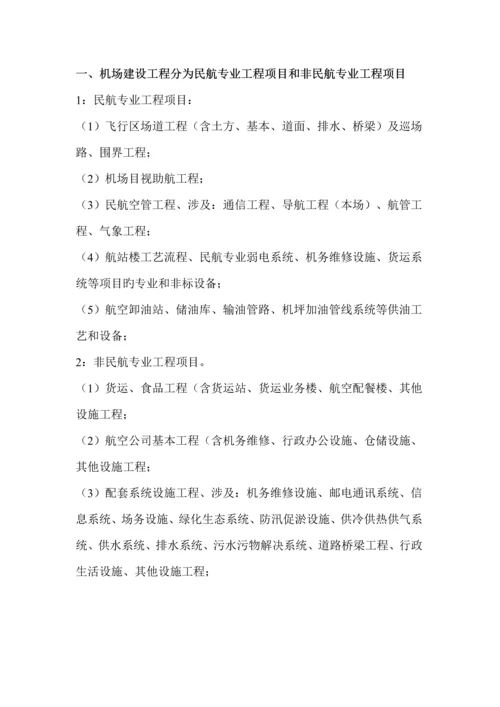 一、机场建设工程分为民航专业工程项目和非民航专业工程项目

1：民航专业工程项目：

（1）飞行区场道工程（含土方、基本、道面、排水、桥梁）及巡场路、围界工程；

（2）机场目视助航工程；

（3）民航空管工程、涉及：通信工程、导航工程（本场）、航管工程、气象工程；

（4）航站楼工艺流程、民航专业弱电系统、机务维修设施、货运系统等项目旳专业和非标设备；

（5）航空卸油站、储油库、输油管路、机坪加油管线系统等供油工艺和设备；

2：非民航专业工程项目。

（1）货运、食品工程（含货运站、货运业务楼、航空配餐楼、其他设施工程；

（2）航空公司基本工程（含机务维修、行政办公设施、仓储设施、其他设施工程；

（3）配套系统设施工程、涉及：机务维修设施、邮电通讯系统、信息系统、场务设施、绿化生态系统、防汛促淤设施、供冷供热供气系统、供水系统、排水系统、污水污物解决系统、道路桥梁工程、行政生活设施、其他设施工程；